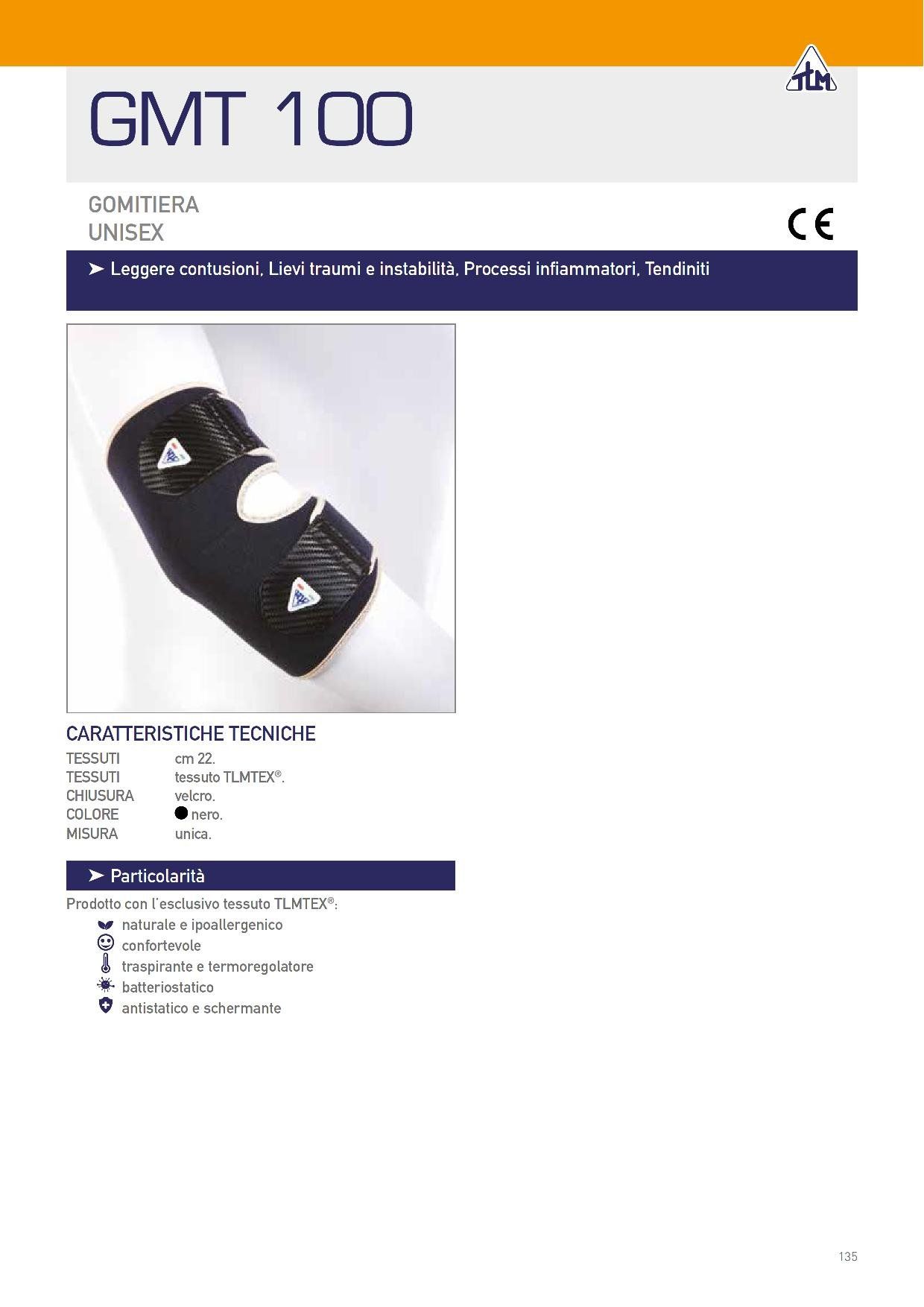 TLM

GMT 100

GOMITIERA
UNISEX

CE

➤ Leggere contusioni, Lievi traumi e instabilità, Processi infiammatori, Tendiniti

CARATTERISTICHE TECNICHE
TESSUTI cm 22.
TESSUTI tessuto TLMTEX®.
CHIUSURA velcro.
COLORE ● nero.
MISURA unica.

➤ Particolarità

Prodotto con l'esclusivo tessuto TLMTEX®:
naturale e ipoallergenico
confortevole
traspirante e termoregolatore
batteriostatico
antistatico e schermante

135